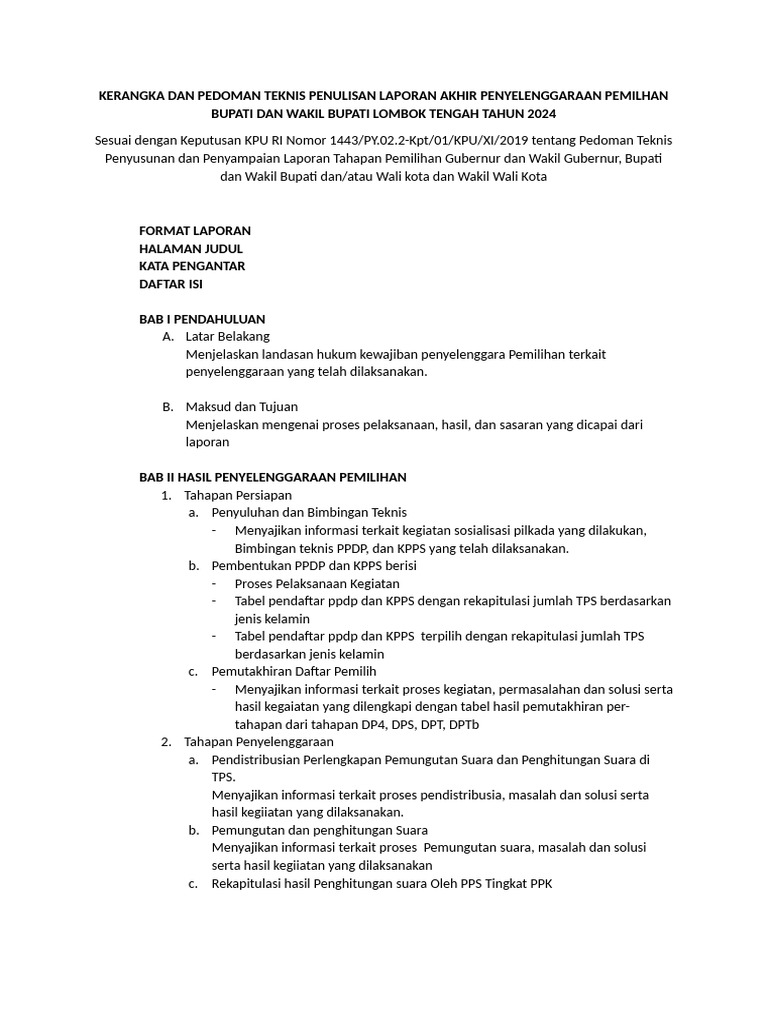 KERANGKA DAN PEDOMAN TEKNIS PENULISAN LAPORAN AKHIR PENYELENGGARAAN PEMILHAN BUPATI DAN WAKIL BUPATI LOMBOK TENGAH TAHUN 2024

Sesuai dengan Keputusan KPU RI Nomor 1443/PY.02.2-Kpt/01/KPU/XI/2019 tentang Pedoman Teknis Penyusunan dan Penyampaian Laporan Tahapan Pemilihan Gubernur dan Wakil Gubernur, Bupati dan Wakil Bupati dan/atau Wali kota dan Wakil Wali Kota

FORMAT LAPORAN
HALAMAN JUDUL
KATA PENGANTAR
DAFTAR ISI

BAB I PENDAHULUAN
A. Latar Belakang
Menjelaskan landasan hukum kewajiban penyelenggara Pemilihan terkait penyelenggaraan yang telah dilaksanakan.

B. Maksud dan Tujuan
Menjelaskan mengenai proses pelaksanaan, hasil, dan sasaran yang dicapai dari laporan

BAB II HASIL PENYELENGGARAAN PEMILIHAN
1. Tahapan Persiapan
a. Penyuluhan dan Bimbingan Teknis
- Menyajikan informasi terkait kegiatan sosialisasi pilkada yang dilakukan, Bimbingan teknis PPDP, dan KPPS yang telah dilaksanakan.
b. Pembentukan PPDP dan KPPS berisi
- Proses Pelaksanaan Kegiatan
- Tabel pendaftar ppdp dan KPPS dengan rekapitulasi jumlah TPS berdasarkan jenis kelamin
- Tabel pendaftar ppdp dan KPPS terpilih dengan rekapitulasi jumlah TPS berdasarkan jenis kelamin
c. Pemutakhiran Daftar Pemilih
- Menyajikan informasi terkait proses kegiatan, permasalahan dan solusi serta hasil kegaiatan yang dilengkapi dengan tabel hasil pemutakhiran per-tahapan dari tahapan DP4, DPS, DPT, DPTb
2. Tahapan Penyelenggaraan
a. Pendistribusian Perlengkapan Pemungutan Suara dan Penghitungan Suara di TPS.
Menyajikan informasi terkait proses pendistribusia, masalah dan solusi serta hasil kegiiatan yang dilaksanakan.
b. Pemungutan dan penghitungan Suara
Menyajikan informasi terkait proses Pemungutan suara, masalah dan solusi serta hasil kegiiatan yang dilaksanakan
c. Rekapitulasi hasil Penghitungan suara Oleh PPS Tingkat PPK